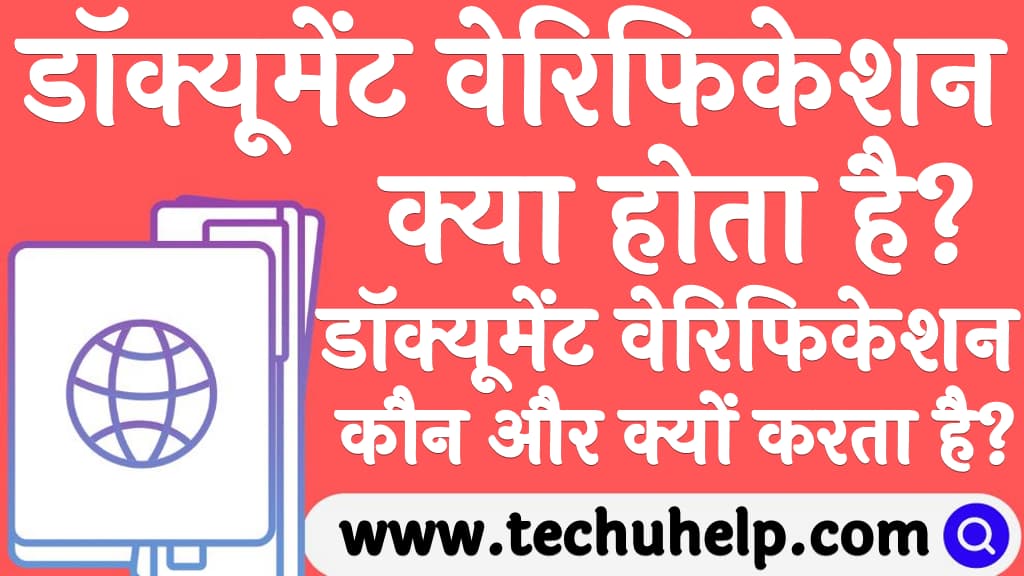 डॉक्यूमेंट वेरिफिकेशन क्या होता है?

डॉक्यूमेंट वेरिफिकेशन कौन और क्यों करता है?

www.techuhelp.com